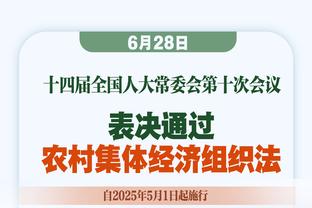 6月28日

十四届全国人大常委会第十次会议

表决通过
农村集体经济组织法

自2025年5月1日起施行